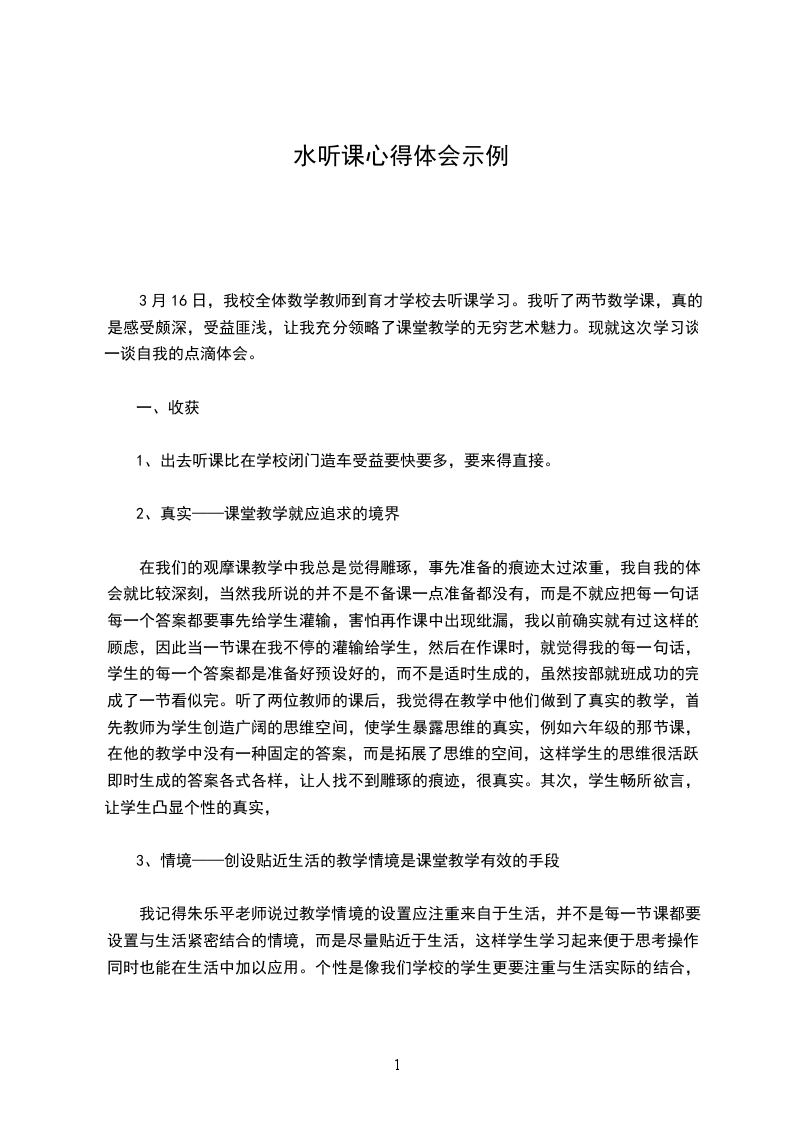 水听课心得体会示例

3 月 16 日，我校全体数学教师到育才学校去听课学习。我听了两节数学课，真的是感受颇深，受益匪浅，让我充分领略了课堂教学的无穷艺术魅力。现就这次学习谈一谈自我的点滴体会。

一、收获

1、出去听课比在学校闭门造车受益要快要多，要来得直接。

2、真实——课堂教学就应追求的境界

在我们的观摩课教学中我总是觉得雕琢，事先准备的痕迹太过浓重，我自我的体会就比较深刻，当然我所说的并不是不备课一点准备都没有，而是不就应把每一句话每一个答案都要事先给学生灌输，害怕再作课中出现纰漏，我以前确实就有过这样的顾虑，因此当一节课在我不停的灌输给学生，然后在作课时，就觉得我的每一句话，学生的每一个答案都是准备好预设好的，而不是适时生成的，虽然按部就班成功的完成了一节看似完。听了两位教师的课后，我觉得在教学中他们做到了真实的教学，首先教师为学生创造广阔的思维空间，使学生暴露思维的真实，例如六年级的那节课，在他的教学中没有一种固定的答案，而是拓展了思维的空间，这样学生的思维很活跃即时生成的答案各式各样，让人找不到雕琢的痕迹，很真实。其次，学生畅所欲言，让学生凸显个性的真实，

3、情境——创设贴近生活的教学情境是课堂教学有效的手段

我记得朱乐平老师说过教学情境的设置应注重来自于生活，并不是每一节课都要设置与生活紧密结合的情境，而是尽量贴近于生活，这样学生学习起来便于思考操作同时也能在生活中加以应用。个性是像我们学校的学生更要注重与生活实际的结合，

1